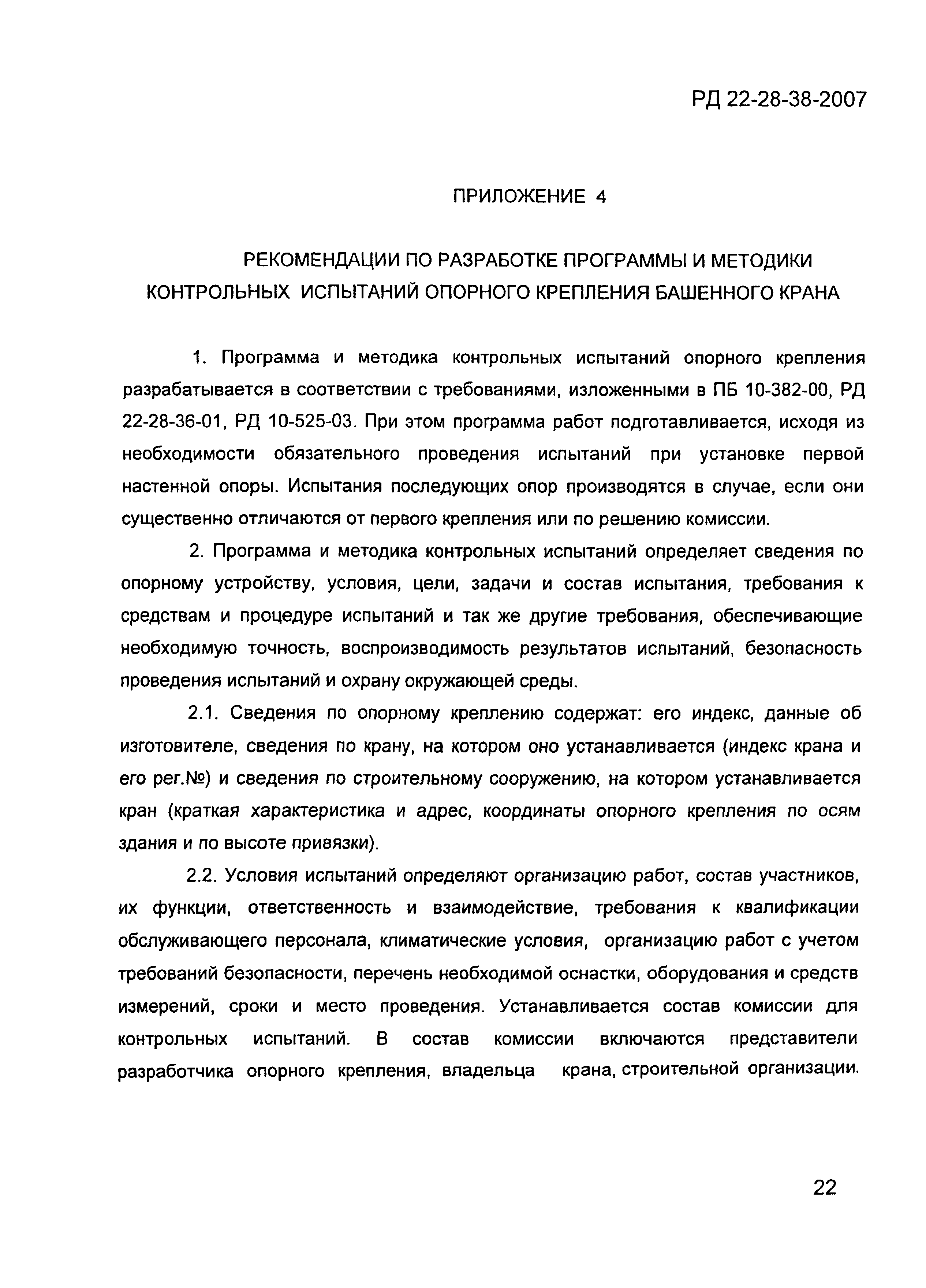 РД 22-28-38-2007

ПРИЛОЖЕНИЕ 4

РЕКОМЕНДАЦИИ ПО РАЗРАБОТКЕ ПРОГРАММЫ И МЕТОДИКИ КОНТРОЛЬНЫХ ИСПЫТАНИЙ ОПОРНОГО КРЕПЛЕНИЯ БАШЕННОГО КРАНА

1. Программа и методика контрольных испытаний опорного крепления разрабатывается в соответствии с требованиями, изложенными в ПБ 10-382-00, РД 22-28-36-01, РД 10-525-03. При этом программа работ подготавливается, исходя из необходимости обязательного проведения испытаний при установке первой настенной опоры. Испытания последующих опор производятся в случае, если они существенно отличаются от первого крепления или по решению комиссии.

2. Программа и методика контрольных испытаний определяет сведения по опорному устройству, условия, цели, задачи и состав испытания, требования к средствам и процедуре испытаний и так же другие требования, обеспечивающие необходимую точность, воспроизводимость результатов испытаний, безопасность проведения испытаний и охрану окружающей среды.

2.1. Сведения по опорному креплению содержат: его индекс, данные об изготовителе, сведения по крану, на котором оно устанавливается (индекс крана и его рег.№) и сведения по строительному сооружению, на котором устанавливается кран (краткая характеристика и адрес, координаты опорного крепления по осям здания и по высоте привязки).

2.2. Условия испытаний определяют организацию работ, состав участников, их функции, ответственность и взаимодействие, требования к квалификации обслуживающего персонала, климатические условия, организацию работ с учетом требований безопасности, перечень необходимой оснастки, оборудования и средств измерений, сроки и место проведения. Устанавливается состав комиссии для контрольных испытаний. В состав комиссии включаются представители разработчика опорного крепления, владельца крана, строительной организации.

22